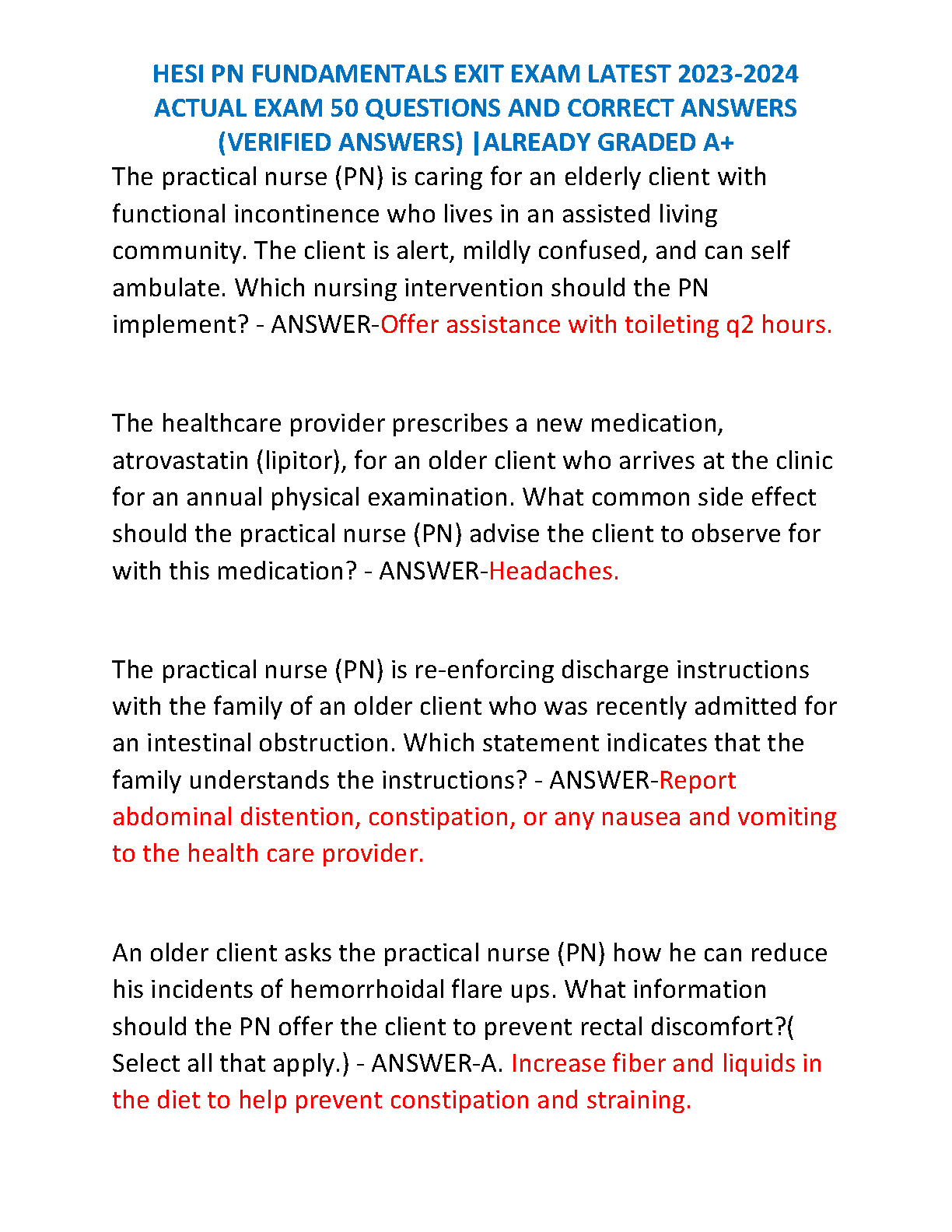 HESI PN FUNDAMENTALS EXIT EXAM LATEST 2023-2024 ACTUAL EXAM 50 QUESTIONS AND CORRECT ANSWERS (VERIFIED ANSWERS) |ALREADY GRADED A+

The practical nurse (PN) is caring for an elderly client with functional incontinence who lives in an assisted living community. The client is alert, mildly confused, and can self ambulate. Which nursing intervention should the PN implement? - ANSWER-Offer assistance with toileting q2 hours.

The healthcare provider prescribes a new medication, atrovastatin (lipitor), for an older client who arrives at the clinic for an annual physical examination. What common side effect should the practical nurse (PN) advise the client to observe for with this medication? - ANSWER-Headaches.

The practical nurse (PN) is re-enforcing discharge instructions with the family of an older client who was recently admitted for an intestinal obstruction. Which statement indicates that the family understands the instructions? - ANSWER-Report abdominal distention, constipation, or any nausea and vomiting to the health care provider.

An older client asks the practical nurse (PN) how he can reduce his incidents of hemorrhoidal flare ups. What information should the PN offer the client to prevent rectal discomfort?( Select all that apply.) - ANSWER-A. Increase fiber and liquids in the diet to help prevent constipation and straining.